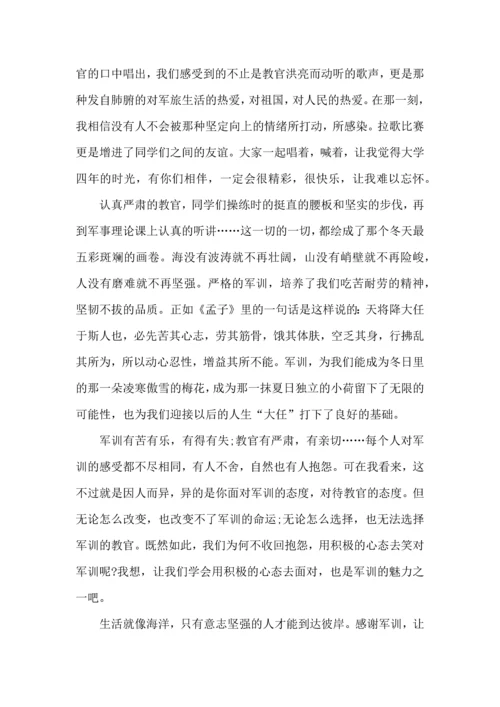 官的口中唱出，我们感受到的不止是教官洪亮而动听的歌声，更是那种发自肺腑的对军旅生活的热爱，对祖国，对人民的热爱。在那一刻，我相信没有人不会被那种坚定向上的情绪所打动，所感染。拉歌比赛更是增进了同学们之间的友谊。大家一起唱着，喊着，让我觉得大学四年的时光，有你们相伴，一定会很精彩，很快乐，让我难以忘怀。

认真严肃的教官，同学们操练时的挺直的腰板和坚实的步伐，再到军事理论课上认真的听讲……这一切的一切，都绘成了那个冬天最五彩斑斓的画卷。海没有波涛就不再壮阔，山没有峭壁就不再险峻，人没有磨难就不再坚强。严格的军训，培养了我们吃苦耐劳的精神，坚韧不拔的品质。正如《孟子》里的一句话是这样说的：天将降大任于斯人也，必先苦其心志，劳其筋骨，饿其体肤，空乏其身，行拂乱其所为，所以动心忍性，增益其所不能。军训，为我们能成为冬日里的那一朵凌寒傲雪的梅花，成为那一抹夏日独立的小荷留下了无限的可能性，也为我们迎接以后的人生“大任”打下了良好的基础。

军训有苦有乐，有得有失；教官有严肃，有亲切……每个人对军训的感受都不尽相同，有人不舍，自然也有人抱怨。可在我看来，这不过就是因人而异，异的是你面对军训的态度，对待教官的态度。但无论怎么改变，也改变不了军训的命运；无论怎么选择，也无法选择军训的教官。既然如此，我们为何不收回抱怨，用积极的心态去笑对军训呢?我想，让我们学会用积极的心态去面对，也是军训的魅力之一吧。

生活就像海洋，只有意志坚强的人才能到达彼岸。感谢军训，让